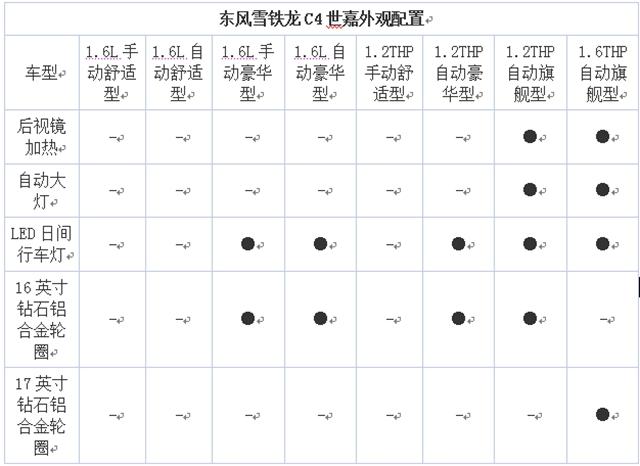 东风雪铁龙 C4 世嘉外观配置

| 车型 | 1.6L 手动舒适型 | 1.6L 自动舒适型 | 1.6L 手动豪华型 | 1.6L 自动豪华型 | 1.2THP 手动舒适型 | 1.2THP 自动豪华型 | 1.2THP 自动旗舰型 | 1.6THP 自动旗舰型 |
|---|---|---|---|---|---|---|---|---|
| 后视镜加热 | – | – | – | – | – | – | ● | ● |
| 自动大灯 | – | – | – | – | – | – | ● | ● |
| LED 日间行车灯 | – | – | ● | ● | – | ● | ● | ● |
| 16 英寸钻石铝合金轮圈 | – | – | ● | ● | – | ● | ● | – |
| 17 英寸钻石铝合金轮圈 | – | – | – | – | – | – | – | ● |